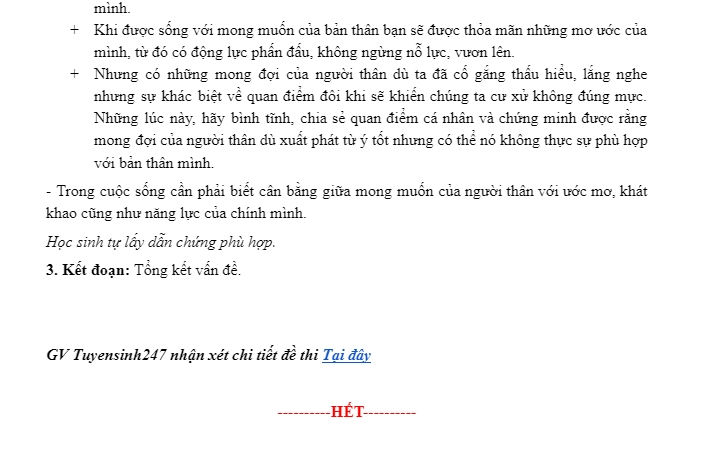 mình.

+ Khi được sống với mong muốn của bản thân bạn sẽ được thỏa mãn những mơ ước của mình, từ đó có động lực phấn đấu, không ngừng nỗ lực, vươn lên.

+ Nhưng có những mong đợi của người thân dù ta đã cố gắng thấu hiểu, lắng nghe nhưng sự khác biệt về quan điểm đôi khi sẽ khiến chúng ta cư xử không đúng mực. Những lúc này, hãy bình tĩnh, chia sẻ quan điểm cá nhân và chứng minh được rằng mong đợi của người thân dù xuất phát từ ý tốt nhưng có thể nó không thực sự phù hợp với bản thân mình.

- Trong cuộc sống cần phải biết cân bằng giữa mong muốn của người thân với ước mơ, khát khao cũng như năng lực của chính mình.

Học sinh tự lấy dẫn chứng phù hợp.

3. Kết đoạn: Tổng kết vấn đề.

GV Tuyensinh247 nhận xét chi tiết đề thi Tại đây

----------HẾT----------